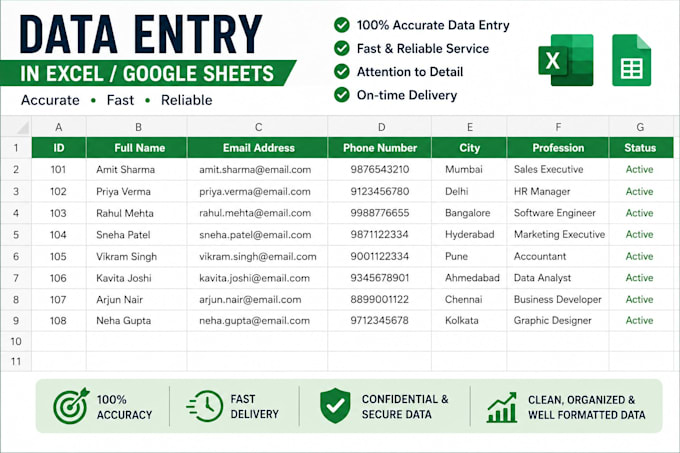 DATA ENTRY
IN EXCEL / GOOGLE SHEETS
Accurate • Fast • Reliable

100% Accurate Data Entry
Fast & Reliable Service
Attention to Detail
On-time Delivery

X

| | A | B | C | D | E | F | G |
|---|---|---|---|---|---|---|---|
| 1 | ID | Full Name | Email Address | Phone Number | City | Profession | Status |
| 2 | 101 | Amit Sharma | amit.sharma@email.com | 9876543210 | Mumbai | Sales Executive | Active |
| 3 | 102 | Priya Verma | priya.verma@email.com | 9123456780 | Delhi | HR Manager | Active |
| 4 | 103 | Rahul Mehta | rahul.mehta@email.com | 9988776655 | Bangalore | Software Engineer | Active |
| 5 | 104 | Sneha Patel | sneha.patel@email.com | 9871122334 | Hyderabad | Marketing Executive | Active |
| 6 | 105 | Vikram Singh | vikram.singh@email.com | 9001122334 | Pune | Accountant | Active |
| 7 | 106 | Kavita Joshi | kavita.joshi@email.com | 9345678901 | Ahmedabad | Data Analyst | Active |
| 8 | 107 | Arjun Nair | arjun.nair@email.com | 8899001122 | Chennai | Business Developer | Active |
| 9 | 108 | Neha Gupta | neha.gupta@email.com | 9712345678 | Kolkata | Graphic Designer | Active |
| 10 | | | | | | | |
| 11 | | | | | | | |

100% ACCURACY
FAST DELIVERY
CONFIDENTIAL & SECURE DATA
CLEAN, ORGANIZED & WELL FORMATTED DATA